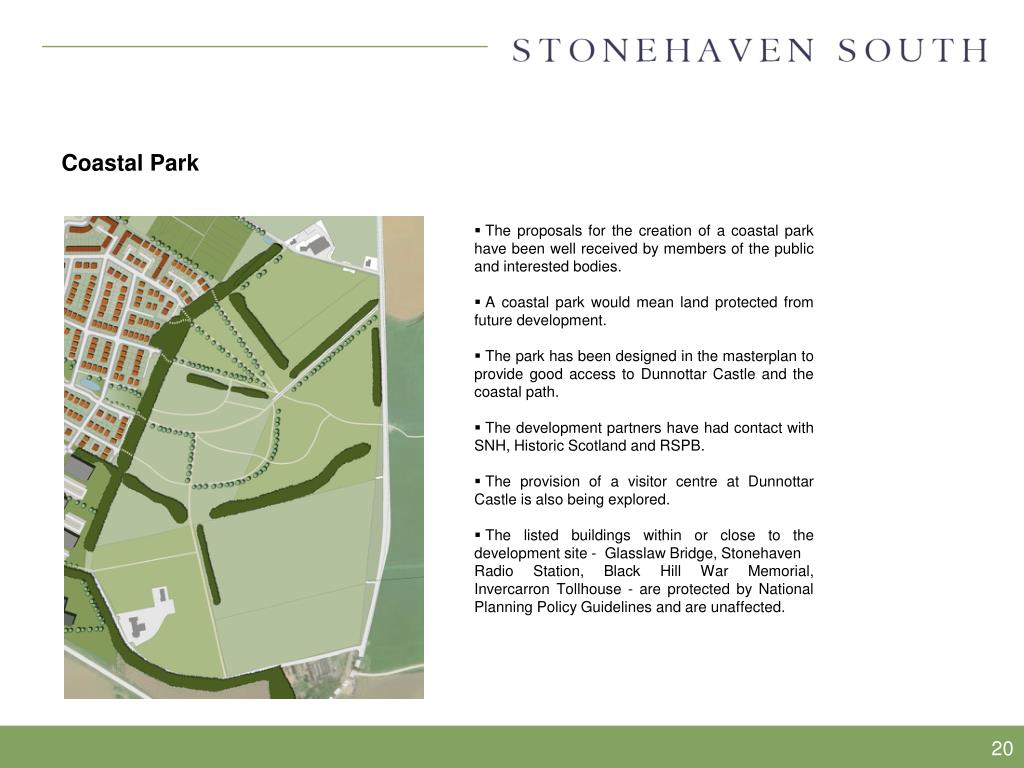 STONEHAVEN SOUTH

Coastal Park

▪ The proposals for the creation of a coastal park have been well received by members of the public and interested bodies.

▪ A coastal park would mean land protected from future development.

▪ The park has been designed in the masterplan to provide good access to Dunnottar Castle and the coastal path.

▪ The development partners have had contact with SNH, Historic Scotland and RSPB.

▪ The provision of a visitor centre at Dunnottar Castle is also being explored.

▪ The listed buildings within or close to the development site - Glasslaw Bridge, Stonehaven Radio Station, Black Hill War Memorial, Invercarron Tollhouse - are protected by National Planning Policy Guidelines and are unaffected.

20